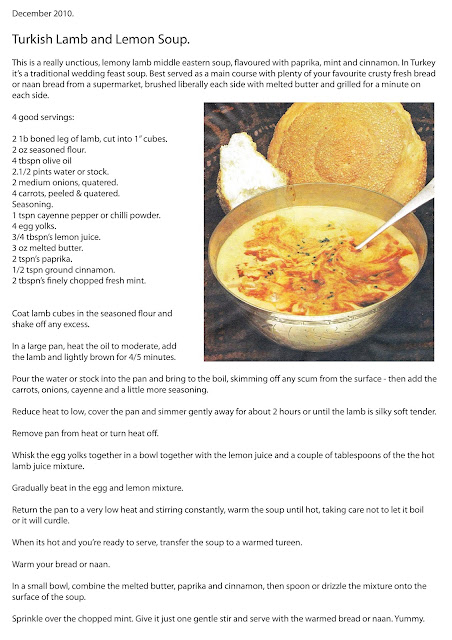 December 2010.

Turkish Lamb and Lemon Soup.

This is a really unctious, lemony lamb middle eastern soup, flavoured with paprika, mint and cinnamon. In Turkey it's a traditional wedding feast soup. Best served as a main course with plenty of your favourite crusty fresh bread or naan bread from a supermarket, brushed liberally each side with melted butter and grilled for a minute on each side.

4 good servings:

2 1b boned leg of lamb, cut into 1" cubes.
2 oz seasoned flour.
4 tbspn olive oil
2.1/2 pints water or stock.
2 medium onions, quatered.
4 carrots, peeled & quatered.
Seasoning.
1 tspn cayenne pepper or chilli powder.
4 egg yolks.
3/4 tbspn's lemon juice.
3 oz melted butter.
2 tspn's paprika.
1/2 tspn ground cinnamon.
2 tbspn's finely chopped fresh mint.

Coat lamb cubes in the seasoned flour and shake off any excess.

In a large pan, heat the oil to moderate, add the lamb and lightly brown for 4/5 minutes.

Pour the water or stock into the pan and bring to the boil, skimming off any scum from the surface - then add the carrots, onions, cayenne and a little more seasoning.

Reduce heat to low, cover the pan and simmer gently away for about 2 hours or until the lamb is silky soft tender.

Remove pan from heat or turn heat off.

Whisk the egg yolks together in a bowl together with the lemon juice and a couple of tablespoons of the the hot lamb juice mixture.

Gradually beat in the egg and lemon mixture.

Return the pan to a very low heat and stirring constantly, warm the soup until hot, taking care not to let it boil or it will curdle.

When its hot and you're ready to serve, transfer the soup to a warmed tureen.

Warm your bread or naan.

In a small bowl, combine the melted butter, paprika and cinnamon, then spoon or drizzle the mixture onto the surface of the soup.

Sprinkle over the chopped mint. Give it just one gentle stir and serve with the warmed bread or naan. Yummy.